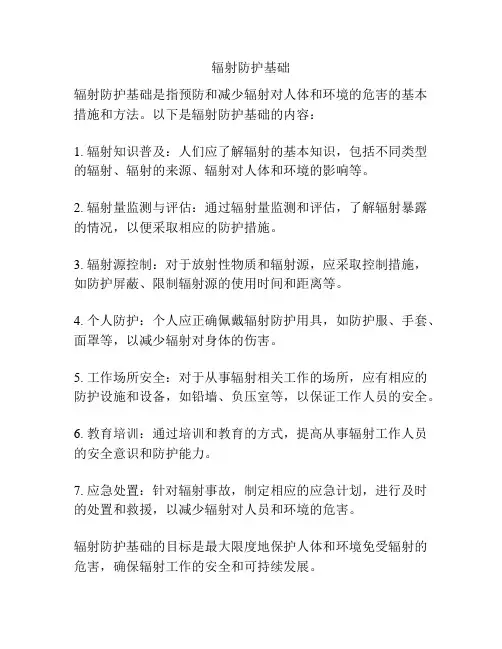 辐射防护基础

辐射防护基础是指预防和减少辐射对人体和环境的危害的基本措施和方法。以下是辐射防护基础的内容：

1. 辐射知识普及：人们应了解辐射的基本知识，包括不同类型的辐射、辐射的来源、辐射对人体和环境的影响等。

2. 辐射量监测与评估：通过辐射量监测和评估，了解辐射暴露的情况，以便采取相应的防护措施。

3. 辐射源控制：对于放射性物质和辐射源，应采取控制措施，如防护屏蔽、限制辐射源的使用时间和距离等。

4. 个人防护：个人应正确佩戴辐射防护用具，如防护服、手套、面罩等，以减少辐射对身体的伤害。

5. 工作场所安全：对于从事辐射相关工作的场所，应有相应的防护设施和设备，如铅墙、负压室等，以保证工作人员的安全。

6. 教育培训：通过培训和教育的方式，提高从事辐射工作人员的安全意识和防护能力。

7. 应急处置：针对辐射事故，制定相应的应急计划，进行及时的处置和救援，以减少辐射对人员和环境的危害。

辐射防护基础的目标是最大限度地保护人体和环境免受辐射的危害，确保辐射工作的安全和可持续发展。